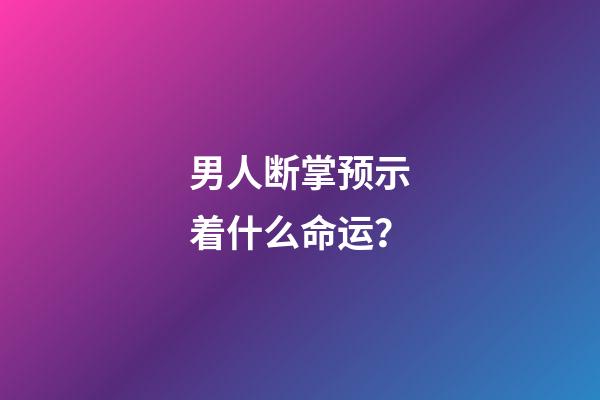 男人断掌预示着什么命运？